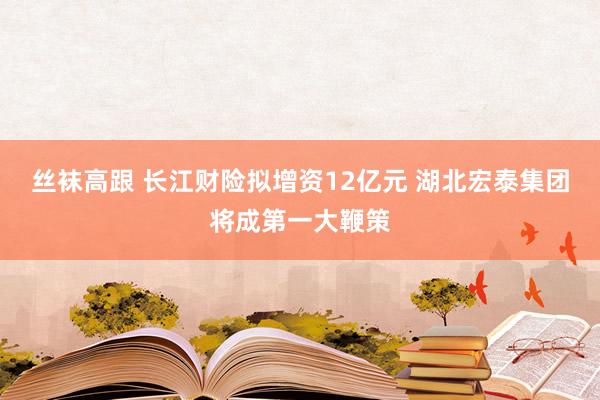 丝袜高跟 长江财险拟增资12亿元 湖北宏泰集团将成第一大鞭策